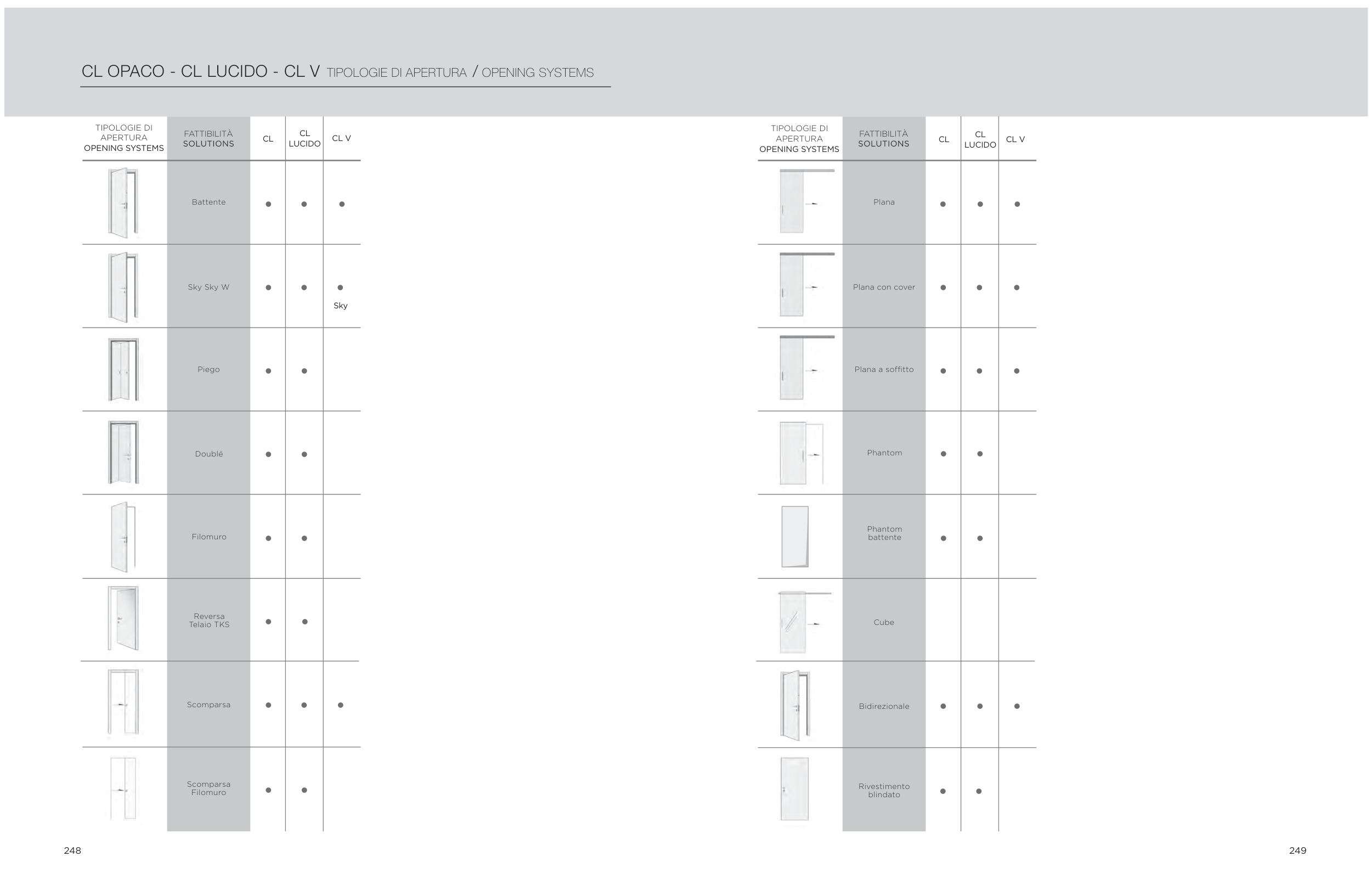 CL OPACO - CL LUCIDO - CL V TIPOLOGIE DI APERTURA / OPENING SYSTEMS

| TIPOLOGIE DI APERTURA OPENING SYSTEMS | FATTIBILITÀ SOLUTIONS | CL | CL LUCIDO | CL V |
|---|---|---|---|---|
| | Battente | • | • | • |
| | Sky Sky W | • | • | • Sky |
| | Piego | • | • | |
| | Doublé | • | • | |
| | Filomuro | • | • | |
| | Reversa Telaio TKS | • | • | |
| | Scomparsa | • | • | • |
| | Scomparsa Filomuro | • | • | |

| TIPOLOGIE DI APERTURA OPENING SYSTEMS | FATTIBILITÀ SOLUTIONS | CL | CL LUCIDO | CL V |
|---|---|---|---|---|
| | Plana | • | • | • |
| | Plana con cover | • | • | • |
| | Plana a soffitto | • | • | • |
| | Phantom | • | • | |
| | Phantom battente | • | • | |
| | Cube | | | |
| | Bidirezionale | • | • | • |
| | Rivestimento blindato | • | • | |

248

249